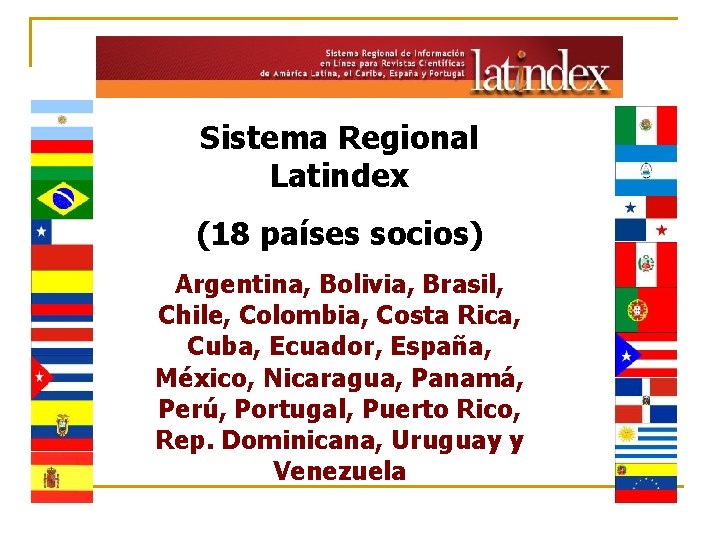 Sistema Regional de Información en Línea para Revistas Científicas de América Latina, el Caribe, España y Portugal

latindex

Sistema Regional Latindex

(18 países socios)

Argentina, Bolivia, Brasil, Chile, Colombia, Costa Rica, Cuba, Ecuador, España, México, Nicaragua, Panamá, Perú, Portugal, Puerto Rico, Rep. Dominicana, Uruguay y Venezuela